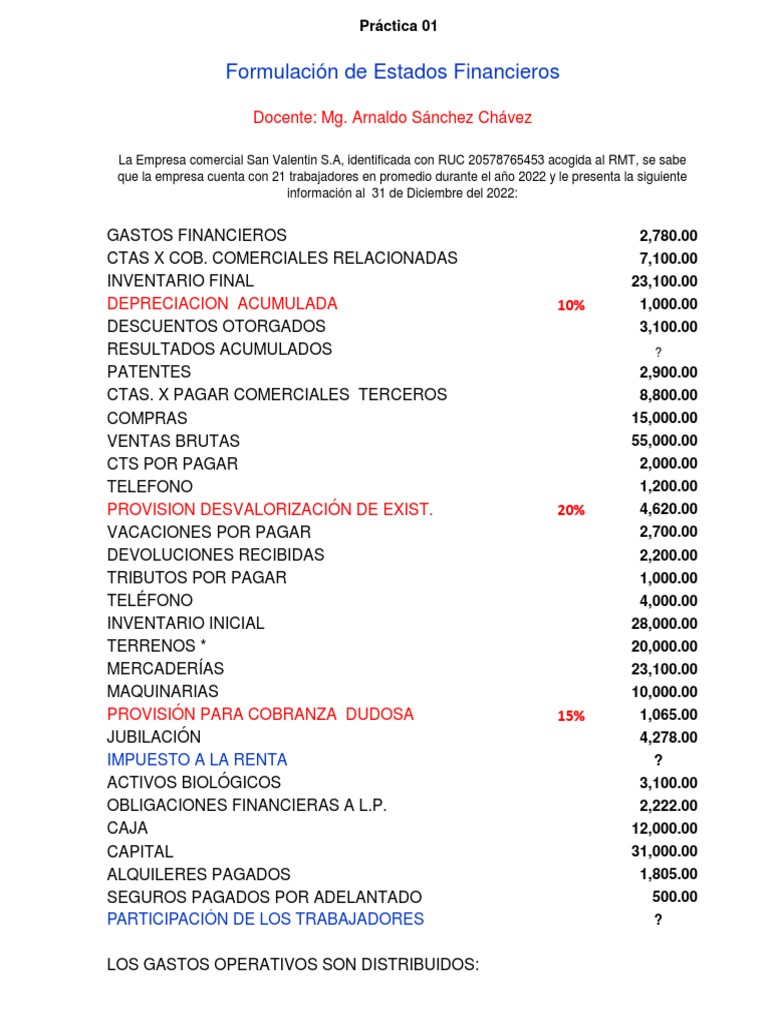 Práctica 01

Formulación de Estados Financieros

Docente: Mg. Arnaldo Sánchez Chávez

La Empresa comercial San Valentin S.A, identificada con RUC 20578765453 acogida al RMT, se sabe que la empresa cuenta con 21 trabajadores en promedio durante el año 2022 y le presenta la siguiente información al 31 de Diciembre del 2022:

| | | |
|---|---|---|
| GASTOS FINANCIEROS | | 2,780.00 |
| CTAS X COB. COMERCIALES RELACIONADAS | | 7,100.00 |
| INVENTARIO FINAL | | 23,100.00 |
| DEPRECIACION ACUMULADA | 10% | 1,000.00 |
| DESCUENTOS OTORGADOS | | 3,100.00 |
| RESULTADOS ACUMULADOS | | ? |
| PATENTES | | 2,900.00 |
| CTAS. X PAGAR COMERCIALES TERCEROS | | 8,800.00 |
| COMPRAS | | 15,000.00 |
| VENTAS BRUTAS | | 55,000.00 |
| CTS POR PAGAR | | 2,000.00 |
| TELEFONO | | 1,200.00 |
| PROVISION DESVALORIZACIÓN DE EXIST. | 20% | 4,620.00 |
| VACACIONES POR PAGAR | | 2,700.00 |
| DEVOLUCIONES RECIBIDAS | | 2,200.00 |
| TRIBUTOS POR PAGAR | | 1,000.00 |
| TELÉFONO | | 4,000.00 |
| INVENTARIO INICIAL | | 28,000.00 |
| TERRENOS * | | 20,000.00 |
| MERCADERÍAS | | 23,100.00 |
| MAQUINARIAS | | 10,000.00 |
| PROVISIÓN PARA COBRANZA DUDOSA | 15% | 1,065.00 |
| JUBILACIÓN | | 4,278.00 |
| IMPUESTO A LA RENTA | | ? |
| ACTIVOS BIOLÓGICOS | | 3,100.00 |
| OBLIGACIONES FINANCIERAS A L.P. | | 2,222.00 |
| CAJA | | 12,000.00 |
| CAPITAL | | 31,000.00 |
| ALQUILERES PAGADOS | | 1,805.00 |
| SEGUROS PAGADOS POR ADELANTADO | | 500.00 |
| PARTICIPACIÓN DE LOS TRABAJADORES | | ? |

LOS GASTOS OPERATIVOS SON DISTRIBUIDOS: